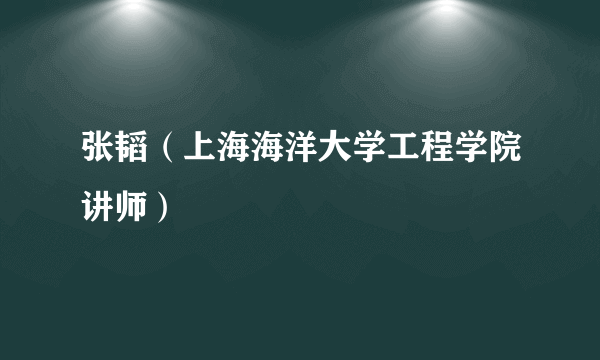 张韬（上海海洋大学工程学院讲师）